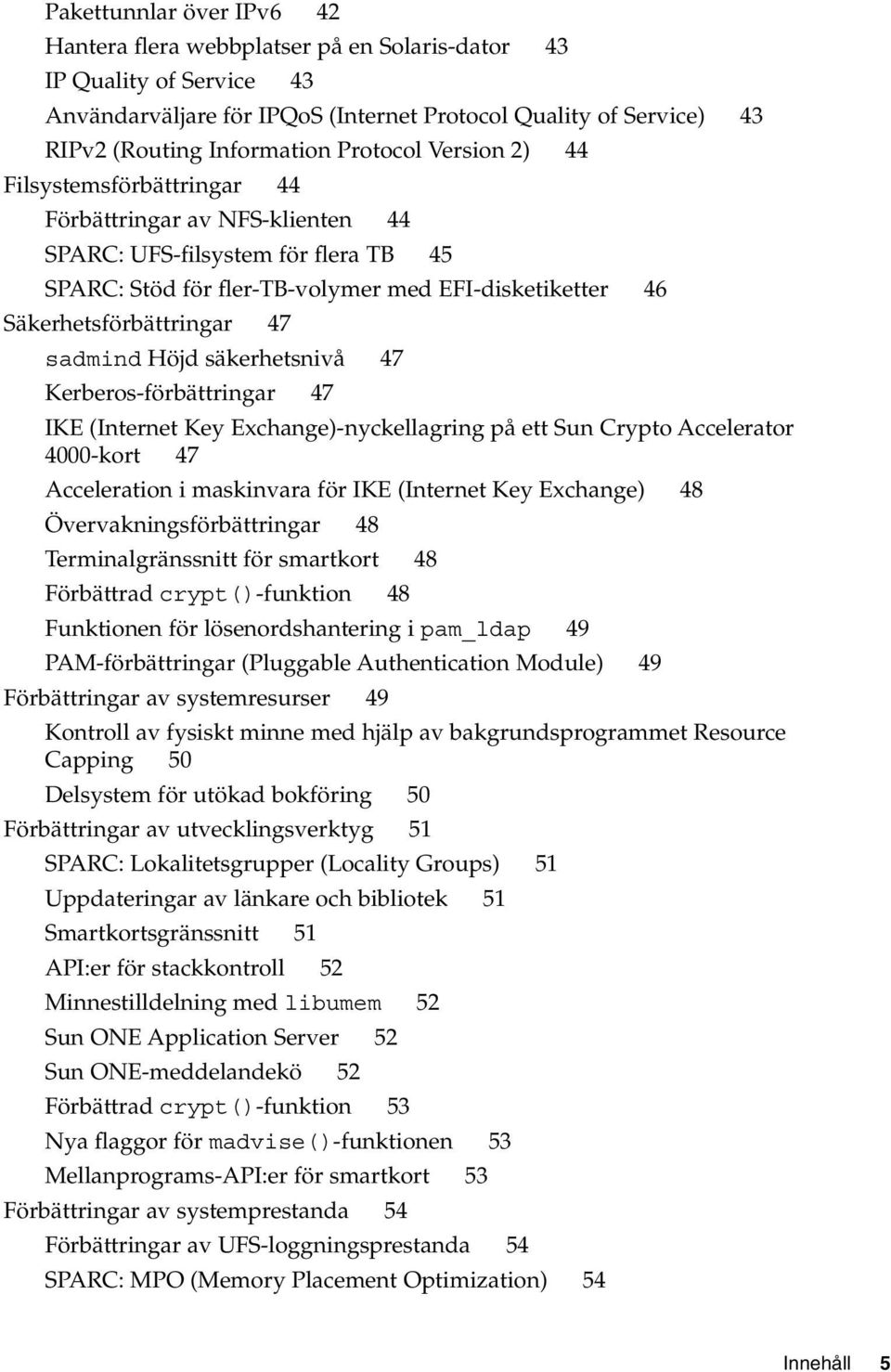 Pakettunnlar över IPv6 42
Hantera flera webbplatser på en Solaris-dator 43
IP Quality of Service 43
Användarväljare för IPQoS (Internet Protocol Quality of Service) 43
RIPv2 (Routing Information Protocol Version 2) 44
Filsystemsförbättringar 44
Förbättringar av NFS-klienten 44
SPARC: UFS-filsystem för flera TB 45
SPARC: Stöd för fler-TB-volymer med EFI-disketiketter 46
Säkerhetsförbättringar 47
sadmind Höjd säkerhetsnivå 47
Kerberos-förbättringar 47
IKE (Internet Key Exchange)-nyckellagring på ett Sun Crypto Accelerator 4000-kort 47
Acceleration i maskinvara för IKE (Internet Key Exchange) 48
Övervakningsförbättringar 48
Terminalgränssnitt för smartkort 48
Förbättrad crypt()-funktion 48
Funktionen för lösenordshantering i pam_ldap 49
PAM-förbättringar (Pluggable Authentication Module) 49
Förbättringar av systemresurser 49
Kontroll av fysiskt minne med hjälp av bakgrundsprogrammet Resource Capping 50
Delsystem för utökad bokföring 50
Förbättringar av utvecklingsverktyg 51
SPARC: Lokalitetsgrupper (Locality Groups) 51
Uppdateringar av länkare och bibliotek 51
Smartkortsgränssnitt 51
API:er för stackkontroll 52
Minnestilldelning med libumem 52
Sun ONE Application Server 52
Sun ONE-meddelandekö 52
Förbättrad crypt()-funktion 53
Nya flaggor för madvise()-funktionen 53
Mellanprograms-API:er för smartkort 53
Förbättringar av systemprestanda 54
Förbättringar av UFS-loggningsprestanda 54
SPARC: MPO (Memory Placement Optimization) 54

Innehåll 5